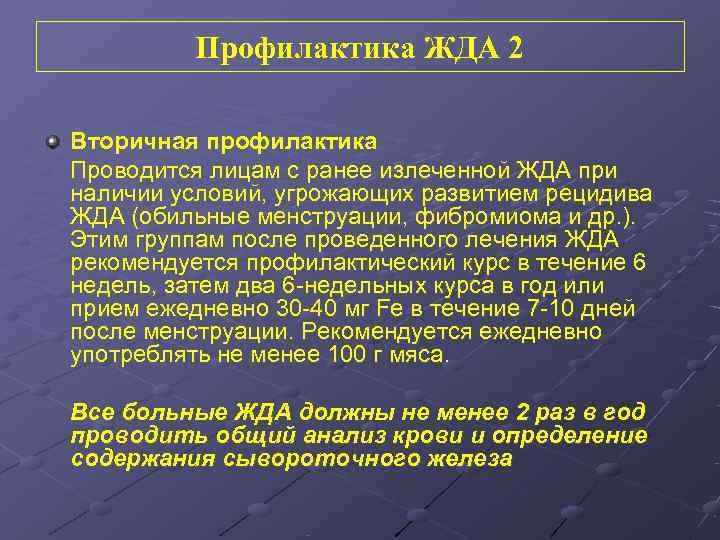 Профилактика ЖДА 2

Вторичная профилактика

Проводится лицам с ранее излеченной ЖДА при наличии условий, угрожающих развитием рецидива ЖДА (обильные менструации, фибромиома и др.). Этим группам после проведенного лечения ЖДА рекомендуется профилактический курс в течение 6 недель, затем два 6-недельных курса в год или прием ежедневно 30-40 мг Fe в течение 7-10 дней после менструации. Рекомендуется ежедневно употреблять не менее 100 г мяса.

Все больные ЖДА должны не менее 2 раз в год проводить общий анализ крови и определение содержания сывороточного железа